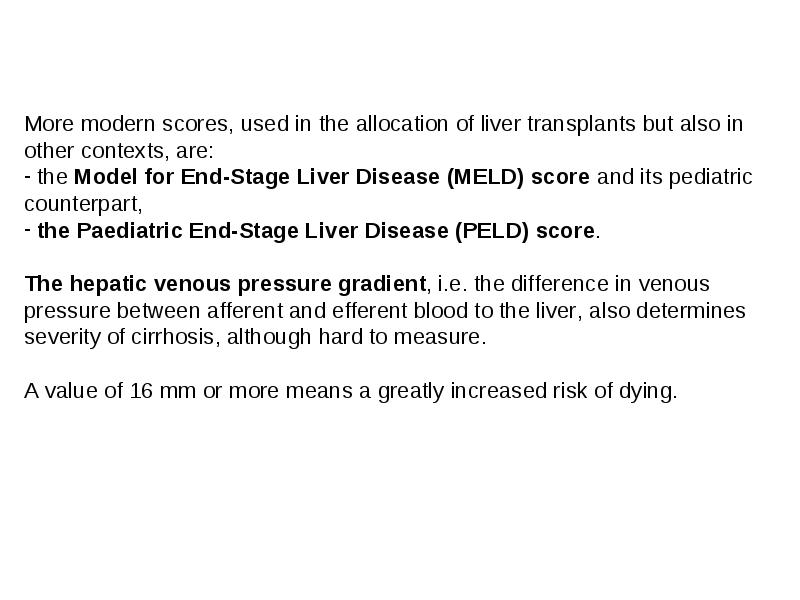 More modern scores, used in the allocation of liver transplants but also in other contexts, are:
- the Model for End-Stage Liver Disease (MELD) score and its pediatric counterpart,
- the Paediatric End-Stage Liver Disease (PELD) score.

The hepatic venous pressure gradient, i.e. the difference in venous pressure between afferent and efferent blood to the liver, also determines severity of cirrhosis, although hard to measure.

A value of 16 mm or more means a greatly increased risk of dying.